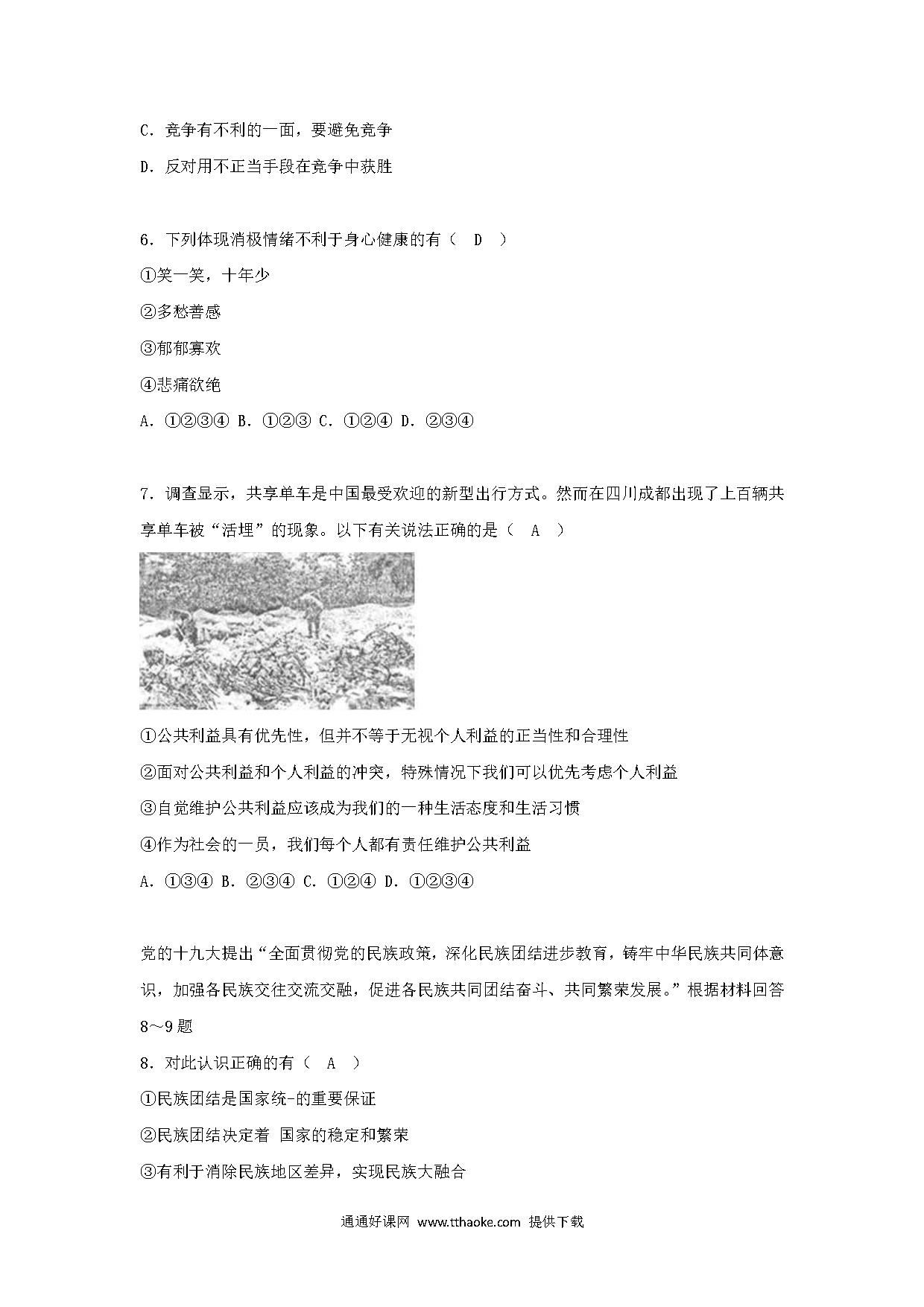 C．竞争有不利的一面，要避免竞争

D．反对用不正当手段在竞争中获胜

6．下列体现消极情绪不利于身心健康的有（ D ）

①笑一笑，十年少

②多愁善感

③郁郁寡欢

④悲痛欲绝

A．①②③④ B．①②③ C．①②④ D．②③④

7．调查显示，共享单车是中国最受欢迎的新型出行方式。然而在四川成都出现了上百辆共享单车被“活埋”的现象。以下有关说法正确的是（ A ）

①公共利益具有优先性，但并不等于无视个人利益的正当性和合理性

②面对公共利益和个人利益的冲突，特殊情况下我们可以优先考虑个人利益

③自觉维护公共利益应该成为我们的一种生活态度和生活习惯

④作为社会的一员，我们每个人都有责任维护公共利益

A．①③④ B．②③④ C．①②④ D．①②③④

党的十九大提出“全面贯彻党的民族政策，深化民族团结进步教育，铸牢中华民族共同体意识，加强各民族交往交流交融，促进各民族共同团结奋斗、共同繁荣发展。”根据材料回答8～9题

8．对此认识正确的有（ A ）

①民族团结是国家统-的重要保证

②民族团结决定着 国家的稳定和繁荣

③有利于消除民族地区差异，实现民族大融合

通通好课网 www.tthaoke.com 提供下载